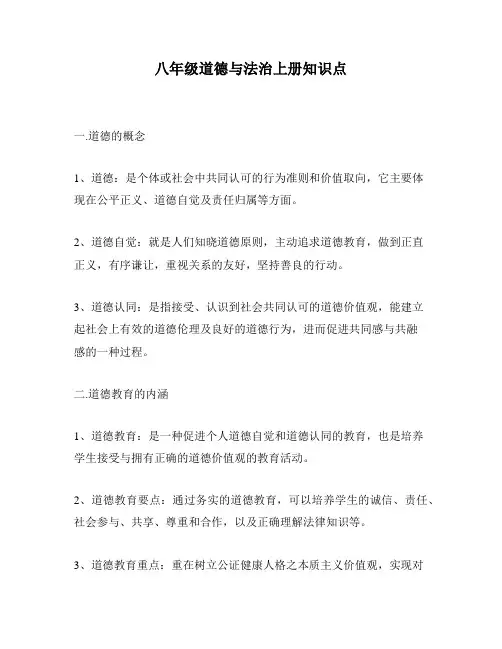 八年级道德与法治上册知识点

一.道德的概念

1、道德：是个体或社会中共同认可的行为准则和价值取向，它主要体现在公平正义、道德自觉及责任归属等方面。

2、道德自觉：就是人们知晓道德原则，主动追求道德教育，做到正直正义，有序谦让，重视关系的友好，坚持善良的行动。

3、道德认同：是指接受、认识到社会共同认可的道德价值观，能建立起社会上有效的道德伦理及良好的道德行为，进而促进共同感与共融感的一种过程。

二.道德教育的内涵

1、道德教育：是一种促进个人道德自觉和道德认同的教育，也是培养学生接受与拥有正确的道德价值观的教育活动。

2、道德教育要点：通过务实的道德教育，可以培养学生的诚信、责任、社会参与、共享、尊重和合作，以及正确理解法律知识等。

3、道德教育重点：重在树立公证健康人格之本质主义价值观，实现对